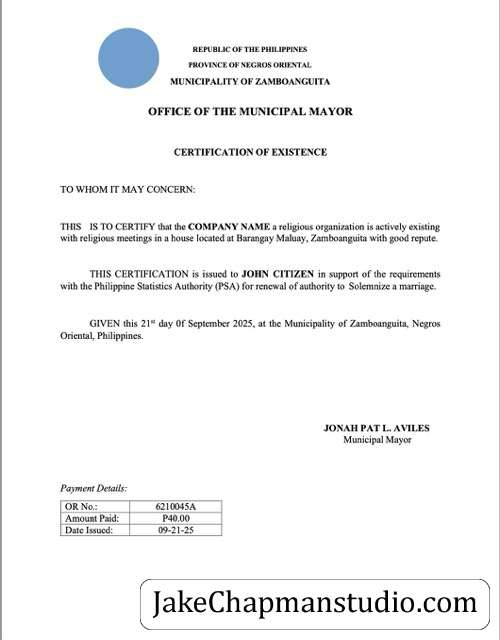 REPUBLIC OF THE PHILIPPINES
PROVINCE OF NEGROS ORIENTAL
MUNICIPALITY OF ZAMBOANGUITA

OFFICE OF THE MUNICIPAL MAYOR

CERTIFICATION OF EXISTENCE

TO WHOM IT MAY CONCERN:

THIS IS TO CERTIFY that the COMPANY NAME a religious organization is actively existing with religious meetings in a house located at Barangay Maluay, Zamboanguita with good repute.

THIS CERTIFICATION is issued to JOHN CITIZEN in support of the requirements with the Philippine Statistics Authority (PSA) for renewal of authority to Solemnize a marriage.

GIVEN this 21$^{st}$ day 0f September 2025, at the Municipality of Zamboanguita, Negros Oriental, Philippines.

JONAH PAT L. AVILES
Municipal Mayor

Payment Details:

| OR No.: | 6210045A |
|---|---|
| Amount Paid: | P40.00 |
| Date Issued: | 09-21-25 |

JakeChapmanstudio.com